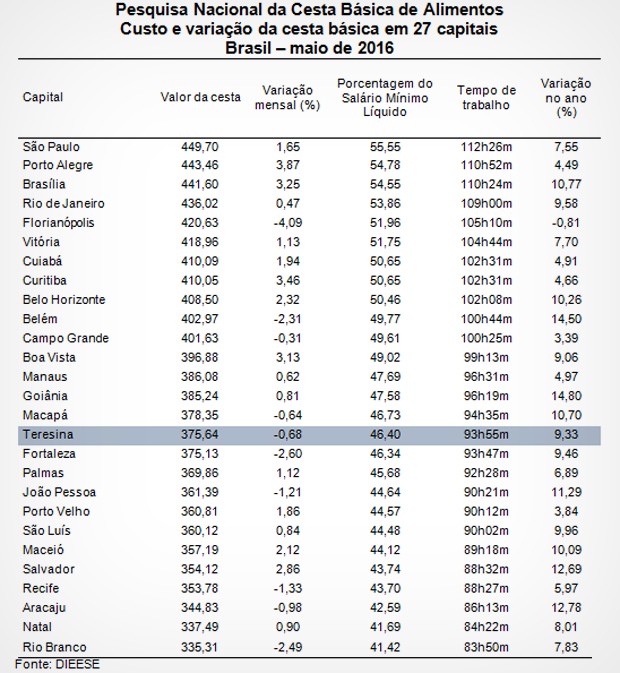 Pesquisa Nacional da Cesta Básica de Alimentos
Custo e variação da cesta básica em 27 capitais
Brasil – maio de 2016

| Capital | Valor da cesta | Variação mensal (%) | Porcentagem do Salário Mínimo Líquido | Tempo de trabalho | Variação no ano (%) |
|---|---|---|---|---|---|
| São Paulo | 449,70 | 1,65 | 55,55 | 112h26m | 7,55 |
| Porto Alegre | 443,46 | 3,87 | 54,78 | 110h52m | 4,49 |
| Brasília | 441,60 | 3,25 | 54,55 | 110h24m | 10,77 |
| Rio de Janeiro | 436,02 | 0,47 | 53,86 | 109h00m | 9,58 |
| Florianópolis | 420,63 | -4,09 | 51,96 | 105h10m | -0,81 |
| Vitória | 418,96 | 1,13 | 51,75 | 104h44m | 7,70 |
| Cuiabá | 410,09 | 1,94 | 50,65 | 102h31m | 4,91 |
| Curitiba | 410,05 | 3,46 | 50,65 | 102h31m | 4,66 |
| Belo Horizonte | 408,50 | 2,32 | 50,46 | 102h08m | 10,26 |
| Belém | 402,97 | -2,31 | 49,77 | 100h44m | 14,50 |
| Campo Grande | 401,63 | -0,31 | 49,61 | 100h25m | 3,39 |
| Boa Vista | 396,88 | 3,13 | 49,02 | 99h13m | 9,06 |
| Manaus | 386,08 | 0,62 | 47,69 | 96h31m | 4,97 |
| Goiânia | 385,24 | 0,81 | 47,58 | 96h19m | 14,80 |
| Macapá | 378,35 | -0,64 | 46,73 | 94h35m | 10,70 |
| Teresina | 375,64 | -0,68 | 46,40 | 93h55m | 9,33 |
| Fortaleza | 375,13 | -2,60 | 46,34 | 93h47m | 9,46 |
| Palmas | 369,86 | 1,12 | 45,68 | 92h28m | 6,89 |
| João Pessoa | 361,39 | -1,21 | 44,64 | 90h21m | 11,29 |
| Porto Velho | 360,81 | 1,86 | 44,57 | 90h12m | 3,84 |
| São Luís | 360,12 | 0,84 | 44,48 | 90h02m | 9,96 |
| Maceió | 357,19 | 2,12 | 44,12 | 89h18m | 10,09 |
| Salvador | 354,12 | 2,86 | 43,74 | 88h32m | 12,69 |
| Recife | 353,78 | -1,33 | 43,70 | 88h27m | 5,97 |
| Aracaju | 344,83 | -0,98 | 42,59 | 86h13m | 12,78 |
| Natal | 337,49 | 0,90 | 41,69 | 84h22m | 8,01 |
| Rio Branco | 335,31 | -2,49 | 41,42 | 83h50m | 7,83 |

Fonte: DIEESE